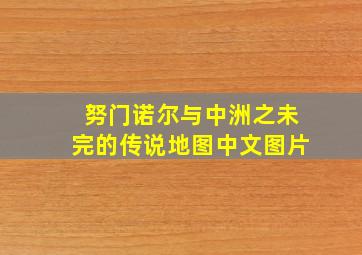 努门诺尔与中洲之未完的传说地图中文图片